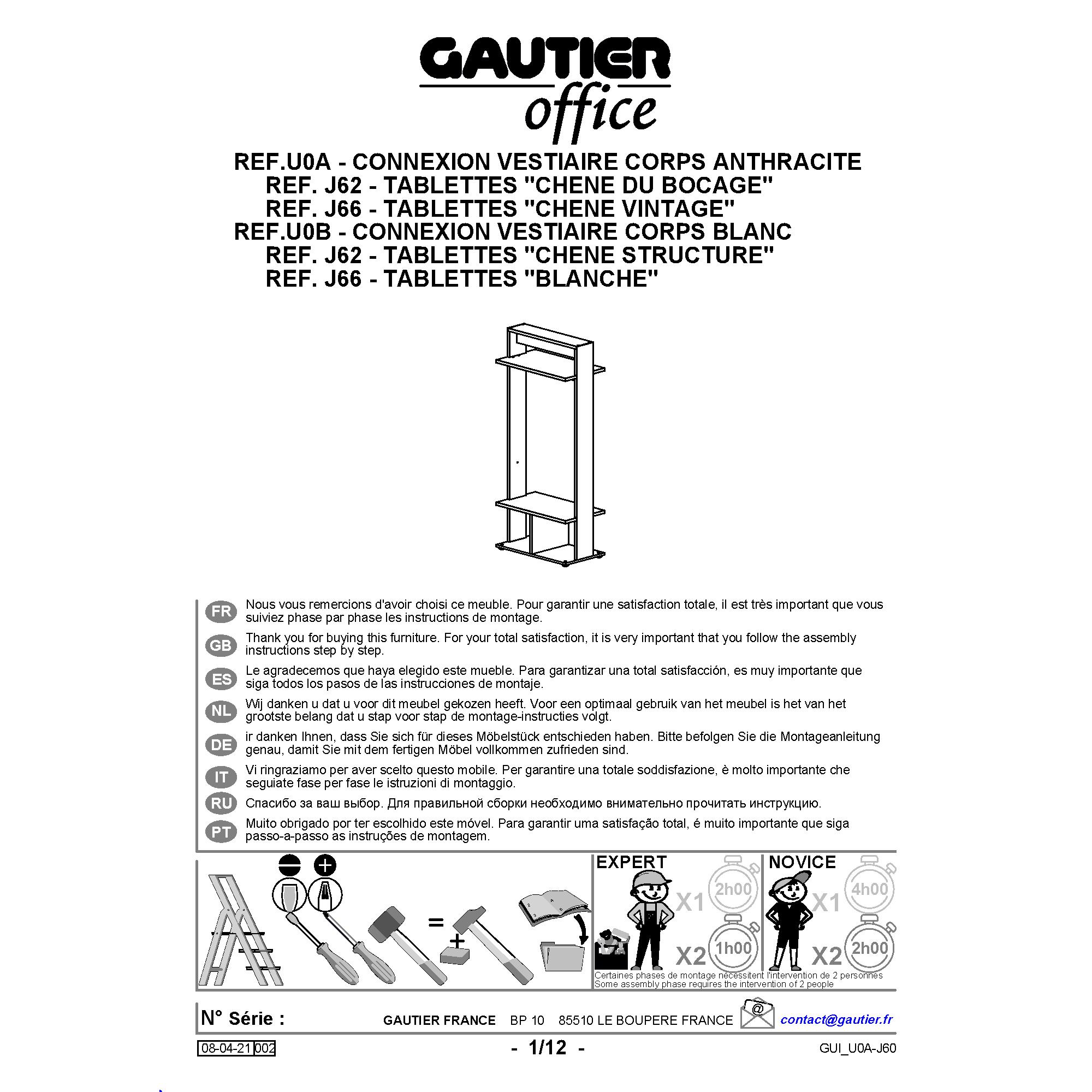 GAUTIER
office

REF.U0A - CONNEXION VESTIAIRE CORPS ANTHRACITE
REF. J62 - TABLETTES "CHENE DU BOCAGE"
REF. J66 - TABLETTES "CHENE VINTAGE"
REF.U0B - CONNEXION VESTIAIRE CORPS BLANC
REF. J62 - TABLETTES "CHENE STRUCTURE"
REF. J66 - TABLETTES "BLANCHE"

FR Nous vous remercions d'avoir choisi ce meuble. Pour garantir une satisfaction totale, il est très important que vous suiviez phase par phase les instructions de montage.

GB Thank you for buying this furniture. For your total satisfaction, it is very important that you follow the assembly instructions step by step.

ES Le agradecemos que haya elegido este mueble. Para garantizar una total satisfacción, es muy importante que siga todos los pasos de las instrucciones de montaje.

NL Wij danken u dat u voor dit meubel gekozen heeft. Voor een optimaal gebruik van het meubel is het van het grootste belang dat u stap voor stap de montage-instructies volgt.

DE ir danken Ihnen, dass Sie sich für dieses Möbelstück entschieden haben. Bitte befolgen Sie die Montageanleitung genau, damit Sie mit dem fertigen Möbel vollkommen zufrieden sind.

IT Vi ringraziamo per aver scelto questo mobile. Per garantire una totale soddisfazione, è molto importante che seguiate fase per fase le istruzioni di montaggio.

RU Спасибо за ваш выбор. Для правильной сборки необходимо внимательно прочитать инструкцию.

PT Muito obrigado por ter escolhido este móvel. Para garantir uma satisfação total, é muito importante que siga passo-a-passo as instruções de montagem.

=
+

EXPERT
X1 2h00
X2 1h00

NOVICE
X1 4h00
X2 2h00

Certaines phases de montage nécessitent l'intervention de 2 personnes
Some assembly phase requires the intervention of 2 people

N° Série :
GAUTIER FRANCE BP 10 85510 LE BOUPERE FRANCE
@
contact@gautier.fr

08-04-21 002
- 1/12 -
GUI_U0A-J60